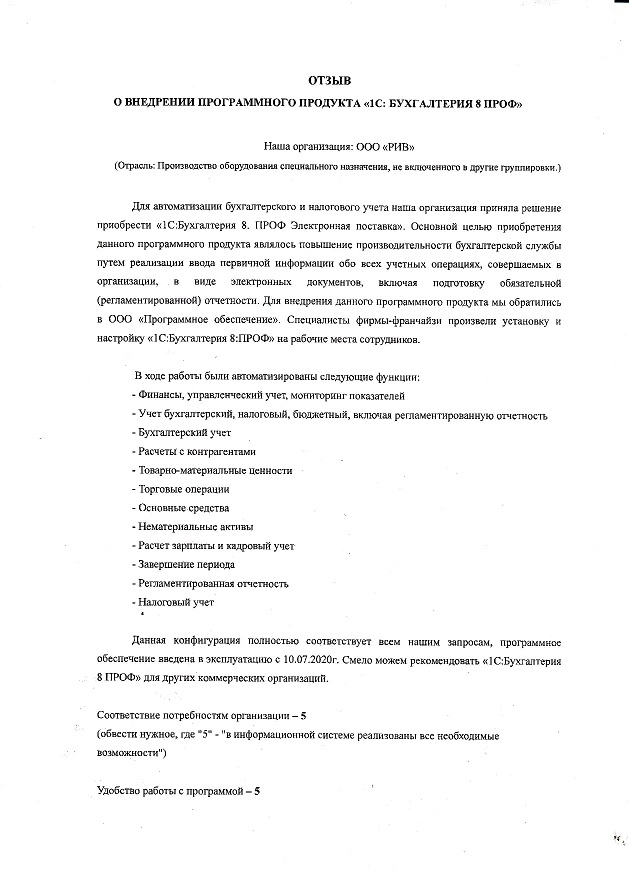 ОТЗЫВ

О ВНЕДРЕНИИ ПРОГРАММНОГО ПРОДУКТА «1С: БУХГАЛТЕРИЯ 8 ПРОФ»

Наша организация: ООО «РИВ»

(Отрасль: Производство оборудования специального назначения, не включенного в другие группировки.)

Для автоматизации бухгалтерского и налогового учета наша организация приняла решение приобрести «1С:Бухгалтерия 8. ПРОФ Электронная поставка». Основной целью приобретения данного программного продукта являлось повышение производительности бухгалтерской службы путем реализации ввода первичной информации обо всех учетных операциях, совершаемых в организации, в виде электронных документов, включая подготовку обязательной (регламентированной) отчетности. Для внедрения данного программного продукта мы обратились в ООО «Программное обеспечение». Специалисты фирмы-франчайзи произвели установку и настройку «1С:Бухгалтерия 8:ПРОФ» на рабочие места сотрудников.

В ходе работы были автоматизированы следующие функции:
- Финансы, управленческий учет, мониторинг показателей
- Учет бухгалтерский, налоговый, бюджетный, включая регламентированную отчетность
- Бухгалтерский учет
- Расчеты с контрагентами
- Товарно-материальные ценности
- Торговые операции
- Основные средства
- Нематериальные активы
- Расчет зарплаты и кадровый учет
- Завершение периода
- Регламентированная отчетность
- Налоговый учет

Данная конфигурация полностью соответствует всем нашим запросам, программное обеспечение введена в эксплуатацию с 10.07.2020г. Смело можем рекомендовать «1С:Бухгалтерия 8 ПРОФ» для других коммерческих организаций.

Соответствие потребностям организации – 5
(обвести нужное, где "5" - "в информационной системе реализованы все необходимые возможности")

Удобство работы с программой – 5